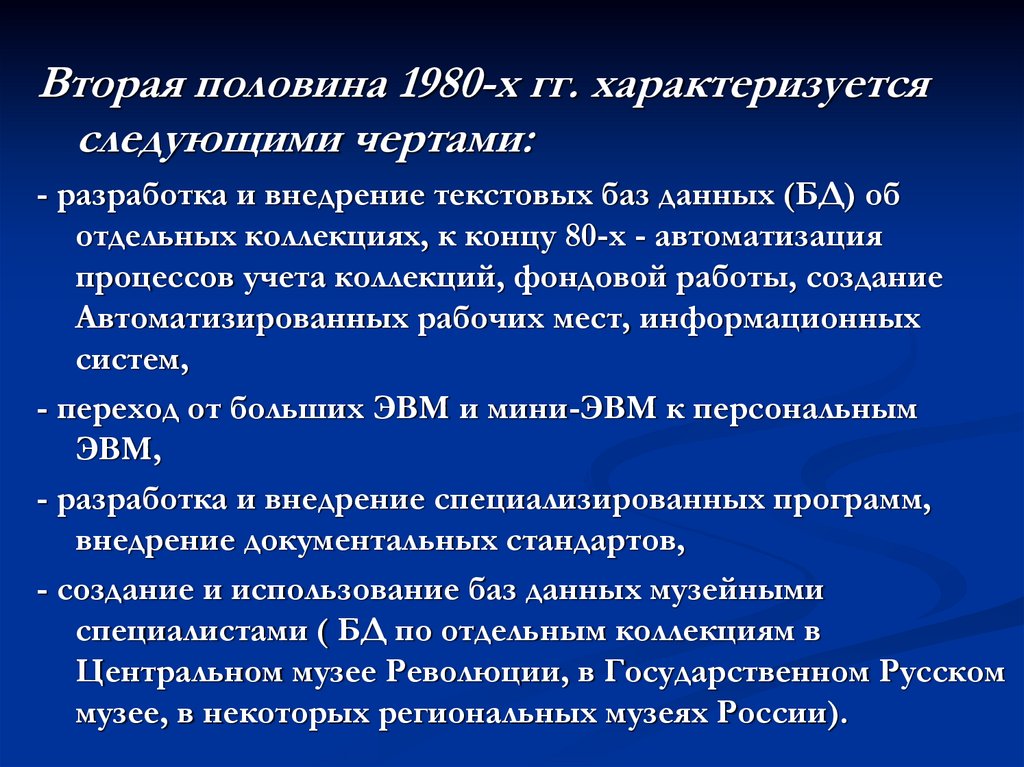 Вторая половина 1980-х гг. характеризуется следующими чертами:

- разработка и внедрение текстовых баз данных (БД) об отдельных коллекциях, к концу 80-х - автоматизация процессов учета коллекций, фондовой работы, создание Автоматизированных рабочих мест, информационных систем,

- переход от больших ЭВМ и мини-ЭВМ к персональным ЭВМ,

- разработка и внедрение специализированных программ, внедрение документальных стандартов,

- создание и использование баз данных музейными специалистами ( БД по отдельным коллекциям в Центральном музее Революции, в Государственном Русском музее, в некоторых региональных музеях России).